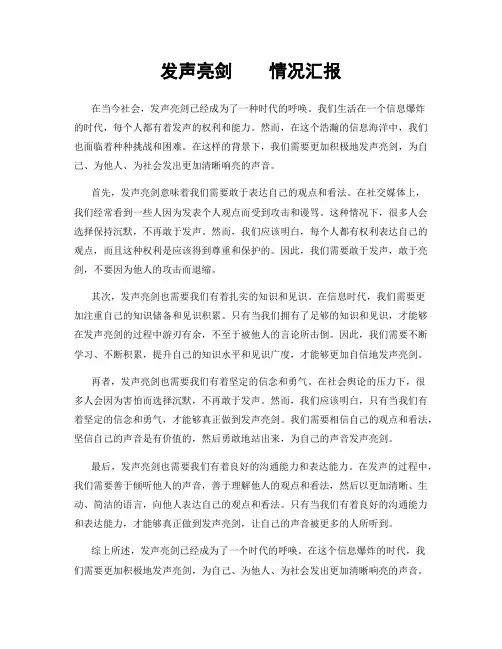 发声亮剑　　情况汇报

在当今社会，发声亮剑已经成为了一种时代的呼唤。我们生活在一个信息爆炸的时代，每个人都有着发声的权利和能力。然而，在这个浩瀚的信息海洋中，我们也面临着种种挑战和困难。在这样的背景下，我们需要更加积极地发声亮剑，为自己、为他人、为社会发出更加清晰响亮的声音。

首先，发声亮剑意味着我们需要敢于表达自己的观点和看法。在社交媒体上，我们经常看到一些人因为发表个人观点而受到攻击和谩骂。这种情况下，很多人会选择保持沉默，不再敢于发声。然而，我们应该明白，每个人都有权利表达自己的观点，而且这种权利是应该得到尊重和保护的。因此，我们需要敢于发声，敢于亮剑，不要因为他人的攻击而退缩。

其次，发声亮剑也需要我们有着扎实的知识和见识。在信息时代，我们需要更加注重自己的知识储备和见识积累。只有当我们拥有了足够的知识和见识，才能够在发声亮剑的过程中游刃有余，不至于被他人的言论所击倒。因此，我们需要不断学习、不断积累，提升自己的知识水平和见识广度，才能够更加自信地发声亮剑。

再者，发声亮剑也需要我们有着坚定的信念和勇气。在社会舆论的压力下，很多人会因为害怕而选择沉默，不再敢于发声。然而，我们应该明白，只有当我们有着坚定的信念和勇气，才能够真正做到发声亮剑。我们需要相信自己的观点和看法，坚信自己的声音是有价值的，然后勇敢地站出来，为自己的声音发声亮剑。

最后，发声亮剑也需要我们有着良好的沟通能力和表达能力。在发声的过程中，我们需要善于倾听他人的声音，善于理解他人的观点和看法，然后以更加清晰、生动、简洁的语言，向他人表达自己的观点和看法。只有当我们有着良好的沟通能力和表达能力，才能够真正做到发声亮剑，让自己的声音被更多的人所听到。

综上所述，发声亮剑已经成为了一个时代的呼唤。在这个信息爆炸的时代，我们需要更加积极地发声亮剑，为自己、为他人、为社会发出更加清晰响亮的声音。